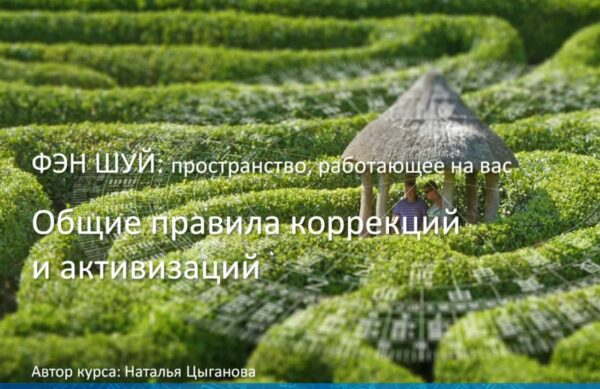 ФЭН ШУЙ: пространство, работающее на вас

Общие правила коррекций и активизаций

Автор курса: Наталья Цыганова